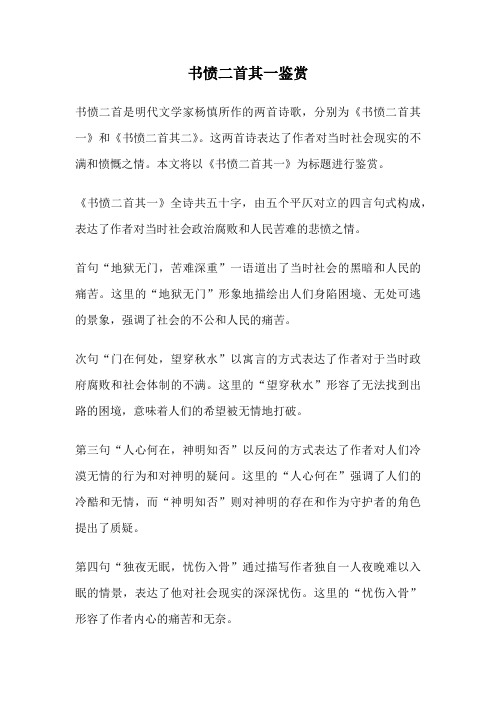 书愤二首其一鉴赏

书愤二首是明代文学家杨慎所作的两首诗歌，分别为《书愤二首其一》和《书愤二首其二》。这两首诗表达了作者对当时社会现实的不满和愤慨之情。本文将以《书愤二首其一》为标题进行鉴赏。

《书愤二首其一》全诗共五十字，由五个平仄对立的四言句式构成，表达了作者对当时社会政治腐败和人民苦难的悲愤之情。

首句“地狱无门，苦难深重”一语道出了当时社会的黑暗和人民的痛苦。这里的“地狱无门”形象地描绘出人们身陷困境、无处可逃的景象，强调了社会的不公和人民的痛苦。

次句“门在何处，望穿秋水”以寓言的方式表达了作者对于当时政府腐败和社会体制的不满。这里的“望穿秋水”形容了无法找到出路的困境，意味着人们的希望被无情地打破。

第三句“人心何在，神明知否”以反问的方式表达了作者对人们冷漠无情的行为和对神明的疑问。这里的“人心何在”强调了人们的冷酷和无情，而“神明知否”则对神明的存在和作为守护者的角色提出了质疑。

第四句“独夜无眠，忧伤入骨”通过描写作者独自一人夜晚难以入眠的情景，表达了他对社会现实的深深忧伤。这里的“忧伤入骨”形容了作者内心的痛苦和无奈。